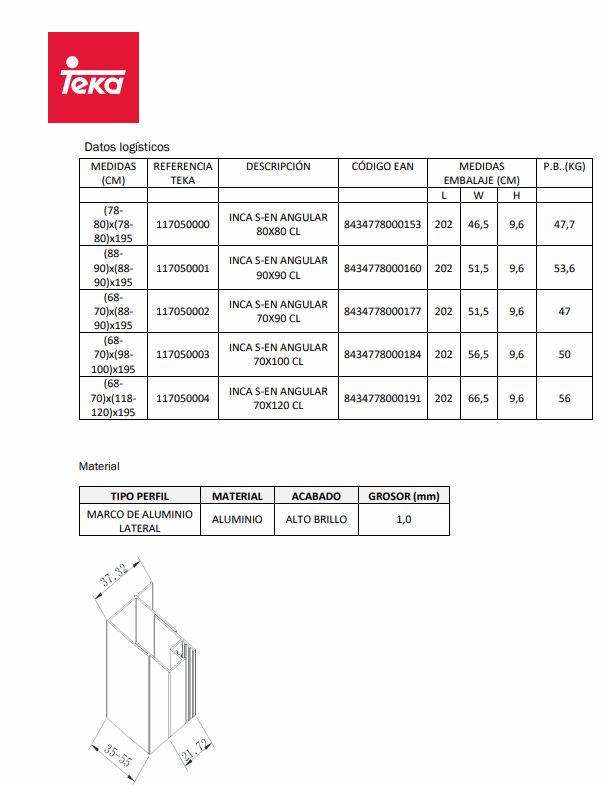 Teka

Datos logísticos

| MEDIDAS (CM) | REFERENCIA TEKA | DESCRIPCIÓN | CÓDIGO EAN | MEDIDAS EMBALAJE (CM) | | | P.B..(KG) |
|---|---|---|---|---|---|---|---|
| | | | | L | W | H | |
| (78-80)x(78-80)x195 | 117050000 | INCA S-EN ANGULAR 80X80 CL | 8434778000153 | 202 | 46,5 | 9,6 | 47,7 |
| (88-90)x(88-90)x195 | 117050001 | INCA S-EN ANGULAR 90X90 CL | 8434778000160 | 202 | 51,5 | 9,6 | 53,6 |
| (68-70)x(88-90)x195 | 117050002 | INCA S-EN ANGULAR 70X90 CL | 8434778000177 | 202 | 51,5 | 9,6 | 47 |
| (68-70)x(98-100)x195 | 117050003 | INCA S-EN ANGULAR 70X100 CL | 8434778000184 | 202 | 56,5 | 9,6 | 50 |
| (68-70)x(118-120)x195 | 117050004 | INCA S-EN ANGULAR 70X120 CL | 8434778000191 | 202 | 66,5 | 9,6 | 56 |

Material

| TIPO PERFIL | MATERIAL | ACABADO | GROSOR (mm) |
|---|---|---|---|
| MARCO DE ALUMINIO LATERAL | ALUMINIO | ALTO BRILLO | 1,0 |

37.32
35-55
21.72